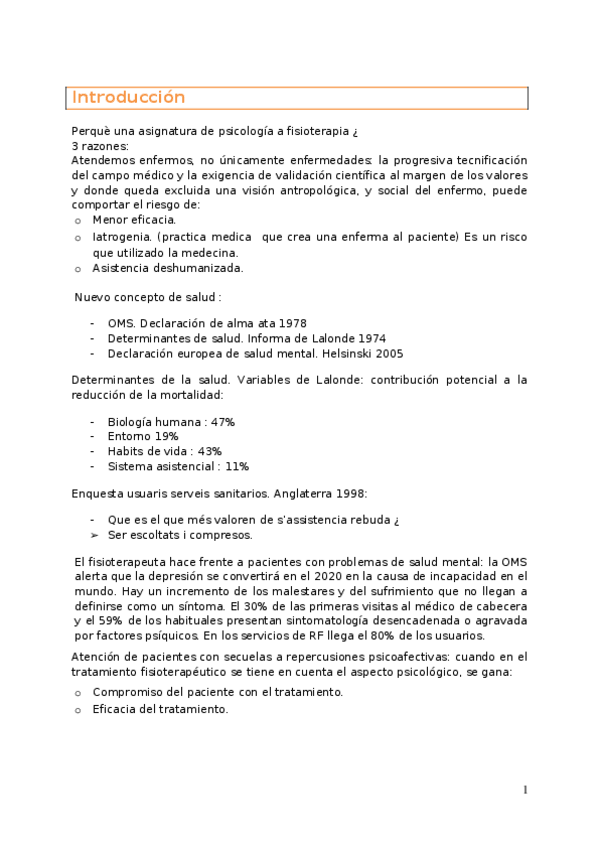 Introducción

Perquè una asignatura de psicología a fisioterapia ¿
3 razones:
Atendemos enfermos, no únicamente enfermedades: la progresiva tecnificación del campo médico y la exigencia de validación científica al margen de los valores y donde queda excluida una visión antropológica, y social del enfermo, puede comportar el riesgo de:

o Menor eficacia.
o Iatrogenia. (practica medica que crea una enferma al paciente) Es un risco que utilizado la medecina.
o Asistencia deshumanizada.

Nuevo concepto de salud :

- OMS. Declaración de alma ata 1978
- Determinantes de salud. Informa de Lalonde 1974
- Declaración europea de salud mental. Helsinski 2005

Determinantes de la salud. Variables de Lalonde: contribución potencial a la reducción de la mortalidad:

- Biología humana : 47%
- Entorno 19%
- Habits de vida : 43%
- Sistema asistencial : 11%

Enquesta usuaris serveis sanitarios. Anglaterra 1998:

- Que es el que més valoren de s'assistencia rebuda ¿
➢ Ser escoltats i compresos.

El fisioterapeuta hace frente a pacientes con problemas de salud mental: la OMS alerta que la depresión se convertirá en el 2020 en la causa de incapacidad en el mundo. Hay un incremento de los malestares y del sufrimiento que no llegan a definirse como un síntoma. El 30% de las primeras visitas al médico de cabecera y el 59% de los habituales presentan sintomatología desencadenada o agravada por factores psíquicos. En los servicios de RF llega el 80% de los usuarios.

Atención de pacientes con secuelas a repercusiones psicoafectivas: cuando en el tratamiento fisioterapéutico se tiene en cuenta el aspecto psicológico, se gana:

o Compromiso del paciente con el tratamiento.
o Eficacia del tratamiento.

1